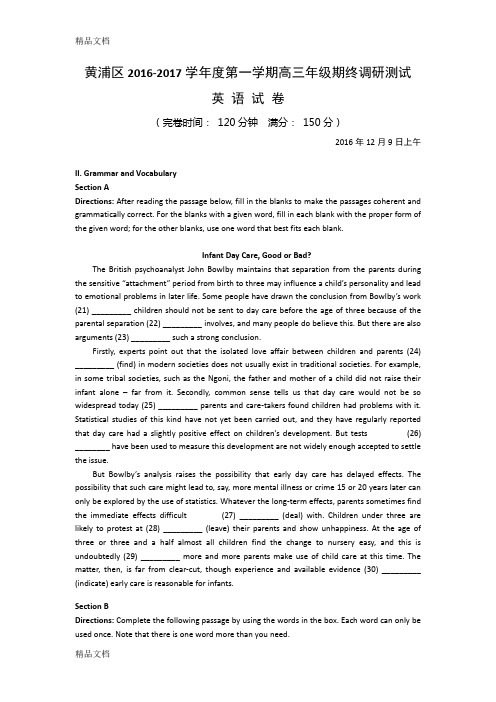 精品文档

黄浦区 2016-2017 学年度第一学期高三年级期终调研测试

英 语 试 卷

（完卷时间： 120 分钟 满分： 150 分）

2016 年 12 月 9 日上午

II. Grammar and Vocabulary

Section A

Directions: After reading the passage below, fill in the blanks to make the passages coherent and grammatically correct. For the blanks with a given word, fill in each blank with the proper form of the given word; for the other blanks, use one word that best fits each blank.

Infant Day Care, Good or Bad?

The British psychoanalyst John Bowlby maintains that separation from the parents during the sensitive "attachment" period from birth to three may influence a child's personality and lead to emotional problems in later life. Some people have drawn the conclusion from Bowlby's work (21) _________ children should not be sent to day care before the age of three because of the parental separation (22) _________ involves, and many people do believe this. But there are also arguments (23) _________ such a strong conclusion.

Firstly, experts point out that the isolated love affair between children and parents (24) _________ (find) in modern societies does not usually exist in traditional societies. For example, in some tribal societies, such as the Ngoni, the father and mother of a child did not raise their infant alone – far from it. Secondly, common sense tells us that day care would not be so widespread today (25) _________ parents and care-takers found children had problems with it. Statistical studies of this kind have not yet been carried out, and they have regularly reported that day care had a slightly positive effect on children's development. But tests (26) ________ have been used to measure this development are not widely enough accepted to settle the issue.

But Bowlby's analysis raises the possibility that early day care has delayed effects. The possibility that such care might lead to, say, more mental illness or crime 15 or 20 years later can only be explored by the use of statistics. Whatever the long-term effects, parents sometimes find the immediate effects difficult (27) _________ (deal) with. Children under three are likely to protest at (28) _________ (leave) their parents and show unhappiness. At the age of three or three and a half almost all children find the change to nursery easy, and this is undoubtedly (29) _________ more and more parents make use of child care at this time. The matter, then, is far from clear-cut, though experience and available evidence (30) _________ (indicate) early care is reasonable for infants.

Section B

Directions: Complete the following passage by using the words in the box. Each word can only be used once. Note that there is one word more than you need.

精品文档